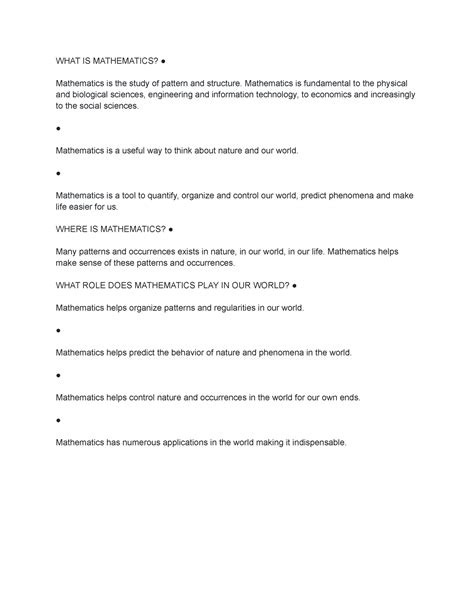 WHAT IS MATHEMATICS? ●

Mathematics is the study of pattern and structure. Mathematics is fundamental to the physical and biological sciences, engineering and information technology, to economics and increasingly to the social sciences.

●

Mathematics is a useful way to think about nature and our world.

●

Mathematics is a tool to quantify, organize and control our world, predict phenomena and make life easier for us.

WHERE IS MATHEMATICS? ●

Many patterns and occurrences exists in nature, in our world, in our life. Mathematics helps make sense of these patterns and occurrences.

WHAT ROLE DOES MATHEMATICS PLAY IN OUR WORLD? ●

Mathematics helps organize patterns and regularities in our world.

●

Mathematics helps predict the behavior of nature and phenomena in the world.

●

Mathematics helps control nature and occurrences in the world for our own ends.

●

Mathematics has numerous applications in the world making it indispensable.